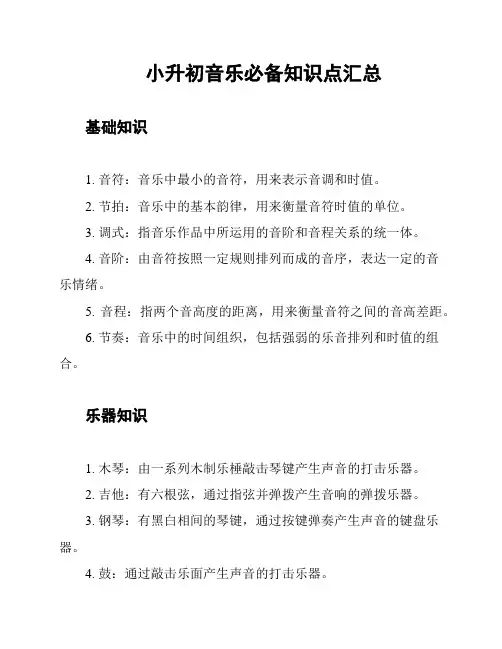 小升初音乐必备知识点汇总

基础知识

1. 音符：音乐中最小的音符，用来表示音调和时值。

2. 节拍：音乐中的基本韵律，用来衡量音符时值的单位。

3. 调式：指音乐作品中所运用的音阶和音程关系的统一体。

4. 音阶：由音符按照一定规则排列而成的音序，表达一定的音乐情绪。

5. 音程：指两个音高度的距离，用来衡量音符之间的音高差距。

6. 节奏：音乐中的时间组织，包括强弱的乐音排列和时值的组合。

乐器知识

1. 木琴：由一系列木制乐棰敲击琴键产生声音的打击乐器。

2. 吉他：有六根弦，通过指弦并弹拨产生音响的弹拨乐器。

3. 钢琴：有黑白相间的琴键，通过按键弹奏产生声音的键盘乐器。

4. 鼓：通过敲击乐面产生声音的打击乐器。